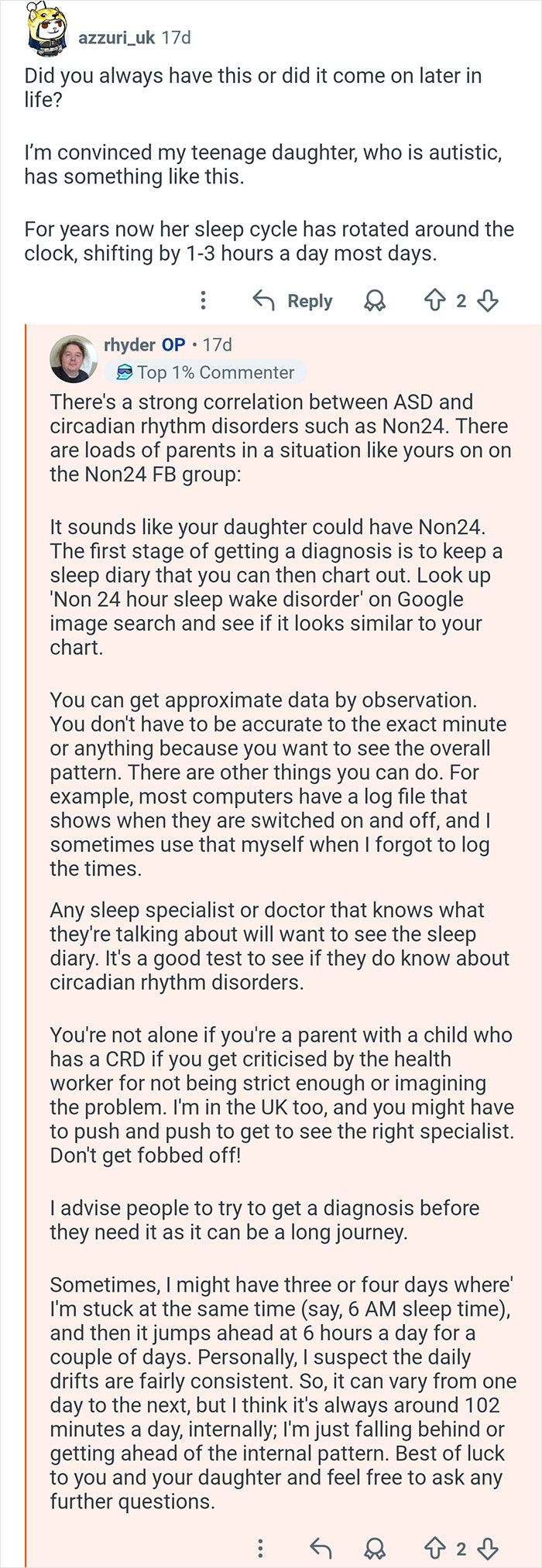 azzuri_uk 17d

Did you always have this or did it come on later in life?

I'm convinced my teenage daughter, who is autistic, has something like this.

For years now her sleep cycle has rotated around the clock, shifting by 1-3 hours a day most days.

Reply 2

rhyder OP • 17d
Top 1% Commenter

There's a strong correlation between ASD and circadian rhythm disorders such as Non24. There are loads of parents in a situation like yours on on the Non24 FB group:

It sounds like your daughter could have Non24. The first stage of getting a diagnosis is to keep a sleep diary that you can then chart out. Look up 'Non 24 hour sleep wake disorder' on Google image search and see if it looks similar to your chart.

You can get approximate data by observation. You don't have to be accurate to the exact minute or anything because you want to see the overall pattern. There are other things you can do. For example, most computers have a log file that shows when they are switched on and off, and I sometimes use that myself when I forgot to log the times.

Any sleep specialist or doctor that knows what they're talking about will want to see the sleep diary. It's a good test to see if they do know about circadian rhythm disorders.

You're not alone if you're a parent with a child who has a CRD if you get criticised by the health worker for not being strict enough or imagining the problem. I'm in the UK too, and you might have to push and push to get to see the right specialist. Don't get fobbed off!

I advise people to try to get a diagnosis before they need it as it can be a long journey.

Sometimes, I might have three or four days where' I'm stuck at the same time (say, 6 AM sleep time), and then it jumps ahead at 6 hours a day for a couple of days. Personally, I suspect the daily drifts are fairly consistent. So, it can vary from one day to the next, but I think it's always around 102 minutes a day, internally; I'm just falling behind or getting ahead of the internal pattern. Best of luck to you and your daughter and feel free to ask any further questions.

2